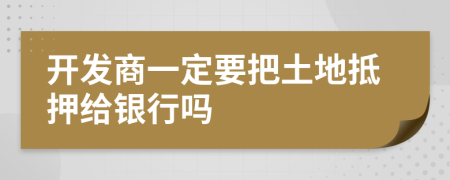 开发商一定要把土地抵押给银行吗